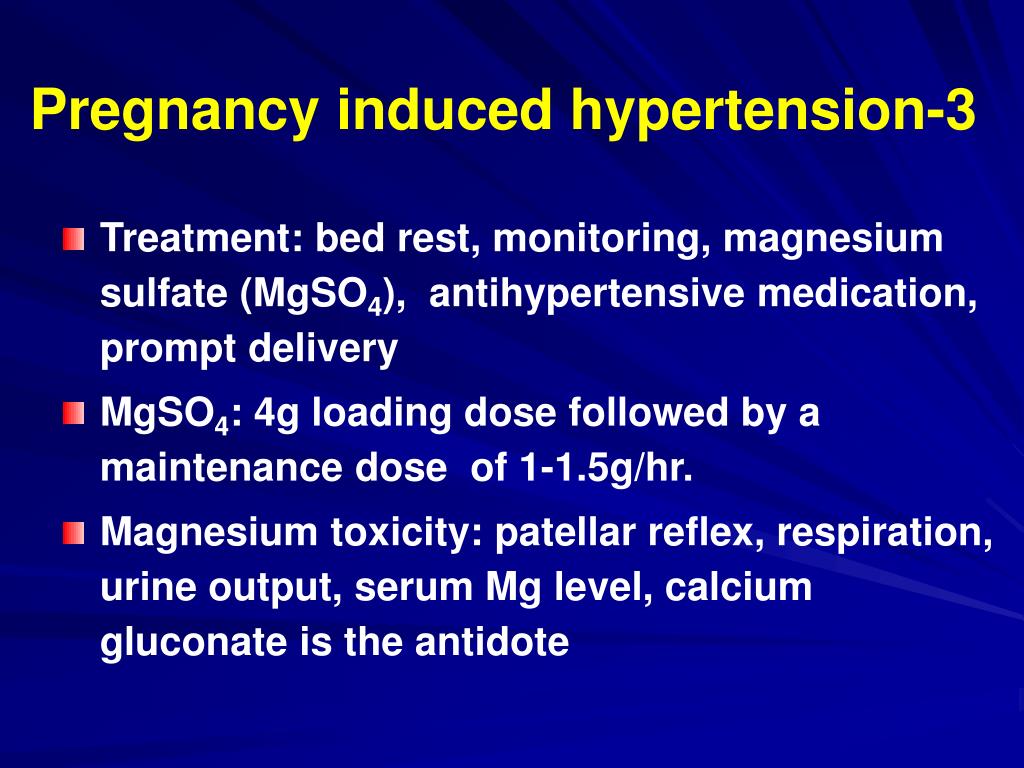 Pregnancy induced hypertension-3

Treatment: bed rest, monitoring, magnesium sulfate ($MgSO_4$), antihypertensive medication, prompt delivery

$MgSO_4$: 4g loading dose followed by a maintenance dose of 1-1.5g/hr.

Magnesium toxicity: patellar reflex, respiration, urine output, serum Mg level, calcium gluconate is the antidote